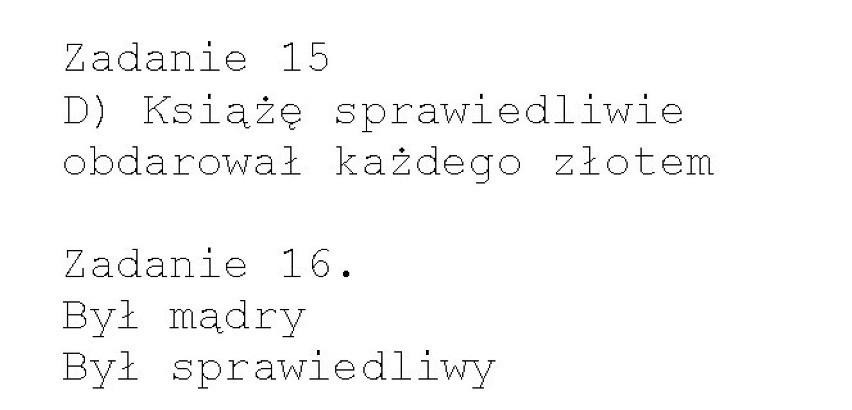 Zadanie 15
D) Książę sprawiedliwie obdarował każdego złotem

Zadanie 16.
Był mądry
Był sprawiedliwy